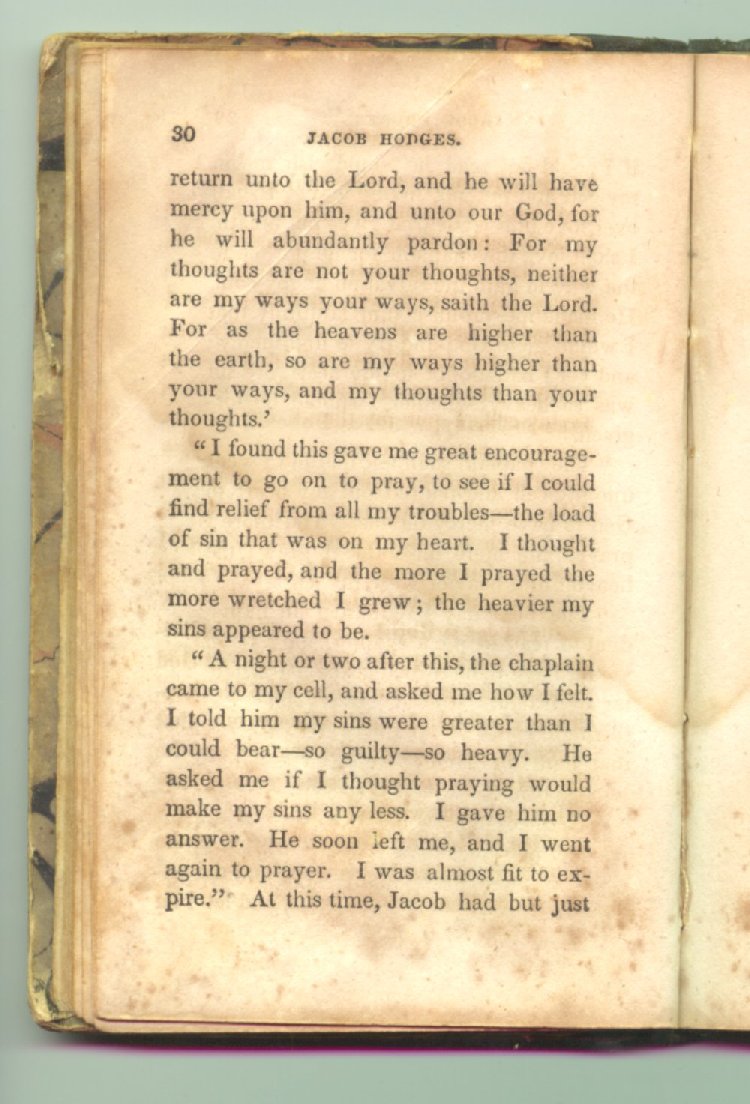 30 JACOB HODGES.

return unto the Lord, and he will have mercy upon him, and unto our God, for he will abundantly pardon: For my thoughts are not your thoughts, neither are my ways your ways, saith the Lord. For as the heavens are higher than the earth, so are my ways higher than your ways, and my thoughts than your thoughts.'

"I found this gave me great encouragement to go on to pray, to see if I could find relief from all my troubles—the load of sin that was on my heart. I thought and prayed, and the more I prayed the more wretched I grew; the heavier my sins appeared to be.

"A night or two after this, the chaplain came to my cell, and asked me how I felt. I told him my sins were greater than I could bear—so guilty—so heavy. He asked me if I thought praying would make my sins any less. I gave him no answer. He soon left me, and I went again to prayer. I was almost fit to expire." At this time, Jacob had but just